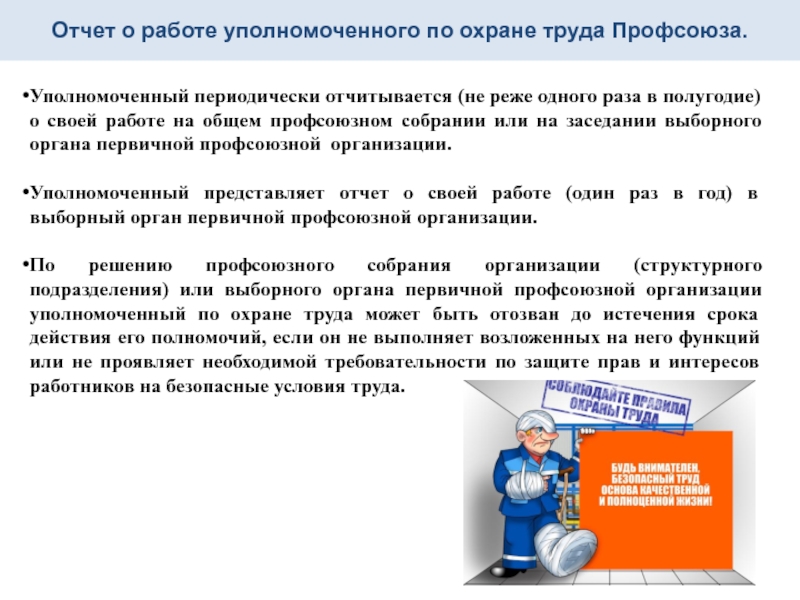 Отчет о работе уполномоченного по охране труда Профсоюза.

•Уполномоченный периодически отчитывается (не реже одного раза в полугодие) о своей работе на общем профсоюзном собрании или на заседании выборного органа первичной профсоюзной организации.

•Уполномоченный представляет отчет о своей работе (один раз в год) в выборный орган первичной профсоюзной организации.

•По решению профсоюзного собрания организации (структурного подразделения) или выборного органа первичной профсоюзной организации уполномоченный по охране труда может быть отозван до истечения срока действия его полномочий, если он не выполняет возложенных на него функций или не проявляет необходимой требовательности по защите прав и интересов работников на безопасные условия труда.

СОБЛЮДАЙТЕ ПРАВИЛА ОХРАНЫ ТРУДА

БУДЬ ВНИМАТЕЛЕН, БЕЗОПАСНЫЙ ТРУД ОСНОВА КАЧЕСТВЕННОЙ И ПОЛНОЦЕННОЙ ЖИЗНИ!